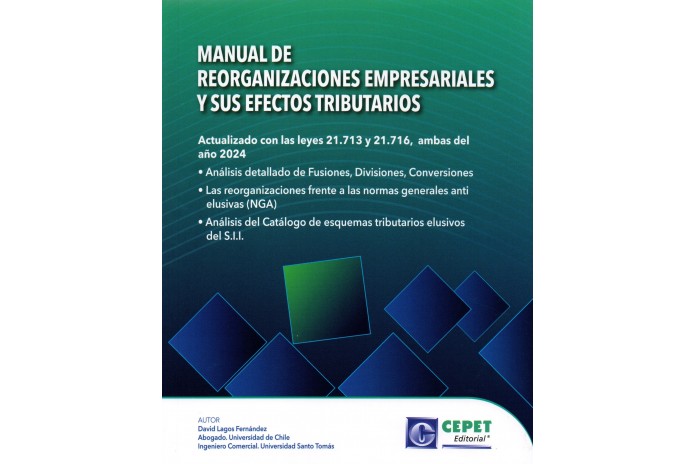 MANUAL DE
REORGANIZACIONES EMPRESARIALES
Y SUS EFECTOS TRIBUTARIOS

Actualizado con las leyes 21.713 y 21.716, ambas del año 2024

• Análisis detallado de Fusiones, Divisiones, Conversiones

• Las reorganizaciones frente a las normas generales anti elusivas (NGA)

• Análisis del Catálogo de esquemas tributarios elusivos del S.I.I.

AUTOR
David Lagos Fernández
Abogado. Universidad de Chile
Ingeniero Comercial. Universidad Santo Tomás

CEPET
Editorial®